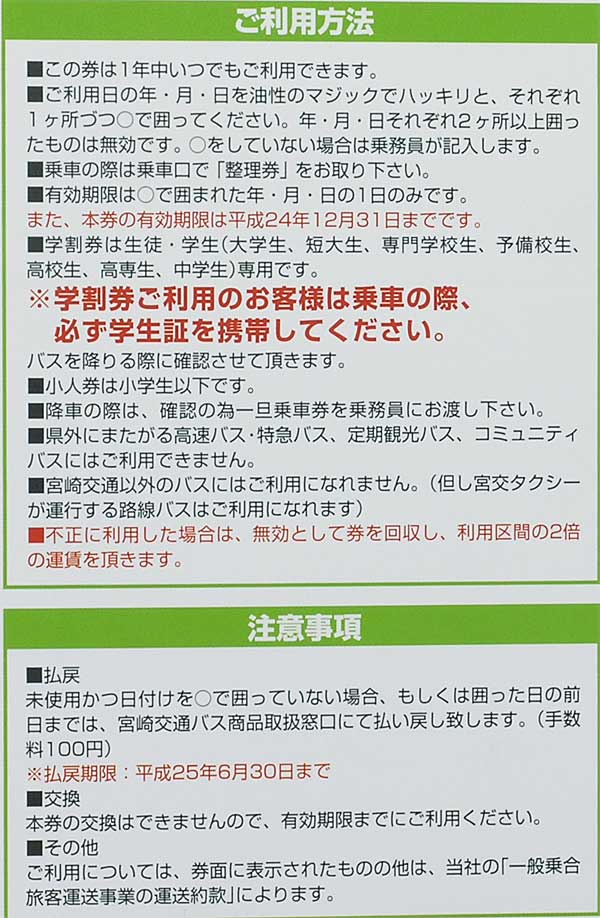 ご利用方法

■この券は1年中いつでもご利用できます。
■ご利用日の年・月・日を油性のマジックでハッキリと、それぞれ1ヶ所づつ○で囲ってください。年・月・日それぞれ2ヶ所以上囲ったものは無効です。○をしていない場合は乗務員が記入します。
■乗車の際は乗車口で「整理券」をお取り下さい。
■有効期限は○で囲まれた年・月・日の1日のみです。
また、本券の有効期限は平成24年12月31日までです。
■学割券は生徒・学生(大学生、短大生、専門学校生、予備校生、高校生、高専生、中学生)専用です。
※学割券ご利用のお客様は乗車の際、必ず学生証を携帯してください。
バスを降りる際に確認させて頂きます。
■小人券は小学生以下です。
■降車の際は、確認の為一旦乗車券を乗務員にお渡し下さい。
■県外にまたがる高速バス・特急バス、定期観光バス、コミュニティバスにはご利用できません。
■宮崎交通以外のバスにはご利用になれません。(但し宮交タクシーが運行する路線バスはご利用になれます)
■不正に利用した場合は、無効として券を回収し、利用区間の2倍の運賃を頂きます。

注意事項

■払戻
未使用かつ日付けを○で囲っていない場合、もしくは囲った日の前日までは、宮崎交通バス商品取扱窓口にて払い戻し致します。(手数料100円)
※払戻期限：平成25年6月30日まで
■交換
本券の交換はできませんので、有効期限までにご利用ください。
■その他
ご利用については、券面に表示されたものの他は、当社の「一般乗合旅客運送事業の運送約款」によります。